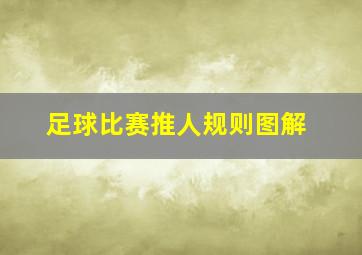 足球比赛推人规则图解